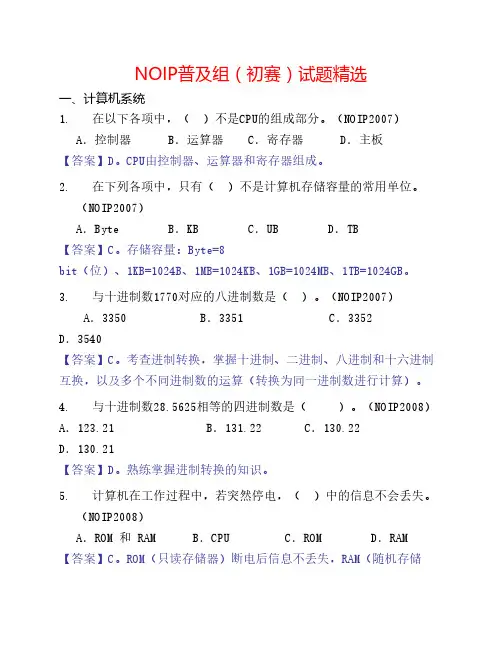 NOIP普及组（初赛）试题精选

一、计算机系统

1. 在以下各项中，（ ）不是CPU的组成部分。（NOIP2007）

A. 控制器 B. 运算器 C. 寄存器 D. 主板

【答案】D。CPU由控制器、运算器和寄存器组成。

2. 在下列各项中，只有（ ）不是计算机存储容量的常用单位。（NOIP2007）

A. Byte B. KB C. UB D. TB

【答案】C。存储容量：Byte=8 bit（位）、1KB=1024B、1MB=1024KB、1GB=1024MB、1TB=1024GB。

3. 与十进制数1770对应的八进制数是（ ）。（NOIP2007）

A. 3350 B. 3351 C. 3352

D. 3540

【答案】C。考查进制转换，掌握十进制、二进制、八进制和十六进制互换，以及多个不同进制数的运算（转换为同一进制数进行计算）。

4. 与十进制数28.5625相等的四进制数是（ ）。（NOIP2008）

A. 123.21 B. 131.22 C. 130.22

D. 130.21

【答案】D。熟练掌握进制转换的知识。

5. 计算机在工作过程中，若突然停电，（ ）中的信息不会丢失。（NOIP2008）

A. ROM 和 RAM B. CPU C. ROM D. RAM

【答案】C。ROM（只读存储器）断电后信息不丢失，RAM（随机存储